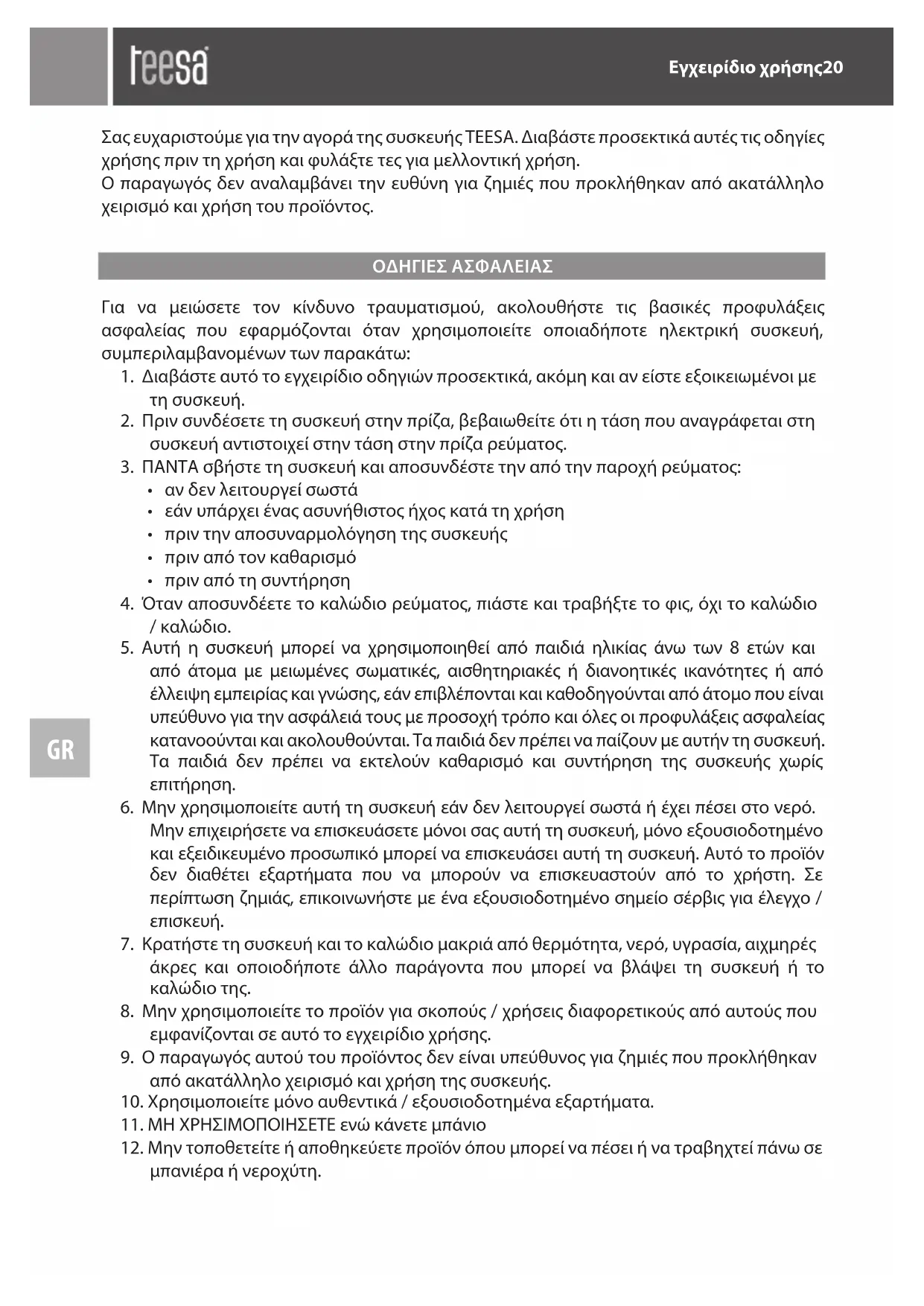 teesa

Εγχειρίδιο χρήσης20

Σας ευχαριστούμε για την αγορά της συσκευής TEESA. Διαβάστε προσεκτικά αυτές τις οδηγίες χρήσης πριν τη χρήση και φυλάξτε τες για μελλοντική χρήση.
Ο παραγωγός δεν αναλαμβάνει την ευθύνη για ζημιές που προκλήθηκαν από ακατάλληλο χειρισμό και χρήση του προϊόντος.

ΟΔΗΓΙΕΣ ΑΣΦΑΛΕΙΑΣ

Για να μειώσετε τον κίνδυνο τραυματισμού, ακολουθήστε τις βασικές προφυλάξεις ασφαλείας που εφαρμόζονται όταν χρησιμοποιείτε οποιαδήποτε ηλεκτρική συσκευή, συμπεριλαμβανομένων των παρακάτω:
1. Διαβάστε αυτό το εγχειρίδιο οδηγιών προσεκτικά, ακόμη και αν είστε εξοικειωμένοι με τη συσκευή.
2. Πριν συνδέσετε τη συσκευή στην πρίζα, βεβαιωθείτε ότι η τάση που αναγράφεται στη συσκευή αντιστοιχεί στην τάση στην πρίζα ρεύματος.
3. ΠΑΝΤΑ σβήστε τη συσκευή και αποσυνδέστε την από την παροχή ρεύματος:
• αν δεν λειτουργεί σωστά
• εάν υπάρχει ένας ασυνήθιστος ήχος κατά τη χρήση
• πριν την αποσυναρμολόγηση της συσκευής
• πριν από τον καθαρισμό
• πριν από τη συντήρηση
4. Όταν αποσυνδέετε το καλώδιο ρεύματος, πιάστε και τραβήξτε το φις, όχι το καλώδιο / καλώδιο.
5. Αυτή η συσκευή μπορεί να χρησιμοποιηθεί από παιδιά ηλικίας άνω των 8 ετών και από άτομα με μειωμένες σωματικές, αισθητηριακές ή διανοητικές ικανότητες ή από έλλειψη εμπειρίας και γνώσης, εάν επιβλέπονται και καθοδηγούνται από άτομο που είναι υπεύθυνο για την ασφάλειά τους με προσοχή τρόπο και όλες οι προφυλάξεις ασφαλείας κατανοούνται και ακολουθούνται. Τα παιδιά δεν πρέπει να παίζουν με αυτήν τη συσκευή. Τα παιδιά δεν πρέπει να εκτελούν καθαρισμό και συντήρηση της συσκευής χωρίς επιτήρηση.
6. Μην χρησιμοποιείτε αυτή τη συσκευή εάν δεν λειτουργεί σωστά ή έχει πέσει στο νερό. Μην επιχειρήσετε να επισκευάσετε μόνοι σας αυτή τη συσκευή, μόνο εξουσιοδοτημένο και εξειδικευμένο προσωπικό μπορεί να επισκευάσει αυτή τη συσκευή. Αυτό το προϊόν δεν διαθέτει εξαρτήματα που να μπορούν να επισκευαστούν από το χρήστη. Σε περίπτωση ζημιάς, επικοινωνήστε με ένα εξουσιοδοτημένο σημείο σέρβις για έλεγχο / επισκευή.
7. Κρατήστε τη συσκευή και το καλώδιο μακριά από θερμότητα, νερό, υγρασία, αιχμηρές άκρες και οποιοδήποτε άλλο παράγοντα που μπορεί να βλάψει τη συσκευή ή το καλώδιο της.
8. Μην χρησιμοποιείτε το προϊόν για σκοπούς / χρήσεις διαφορετικούς από αυτούς που εμφανίζονται σε αυτό το εγχειρίδιο χρήσης.
9. Ο παραγωγός αυτού του προϊόντος δεν είναι υπεύθυνος για ζημιές που προκλήθηκαν από ακατάλληλο χειρισμό και χρήση της συσκευής.
10. Χρησιμοποιείτε μόνο αυθεντικά / εξουσιοδοτημένα εξαρτήματα.
11. ΜΗ ΧΡΗΣΙΜΟΠΟΙΗΣΕΤΕ ενώ κάνετε μπάνιο
12. Μην τοποθετείτε ή αποθηκεύετε προϊόν όπου μπορεί να πέσει ή να τραβηχτεί πάνω σε μπανιέρα ή νεροχύτη.

GR